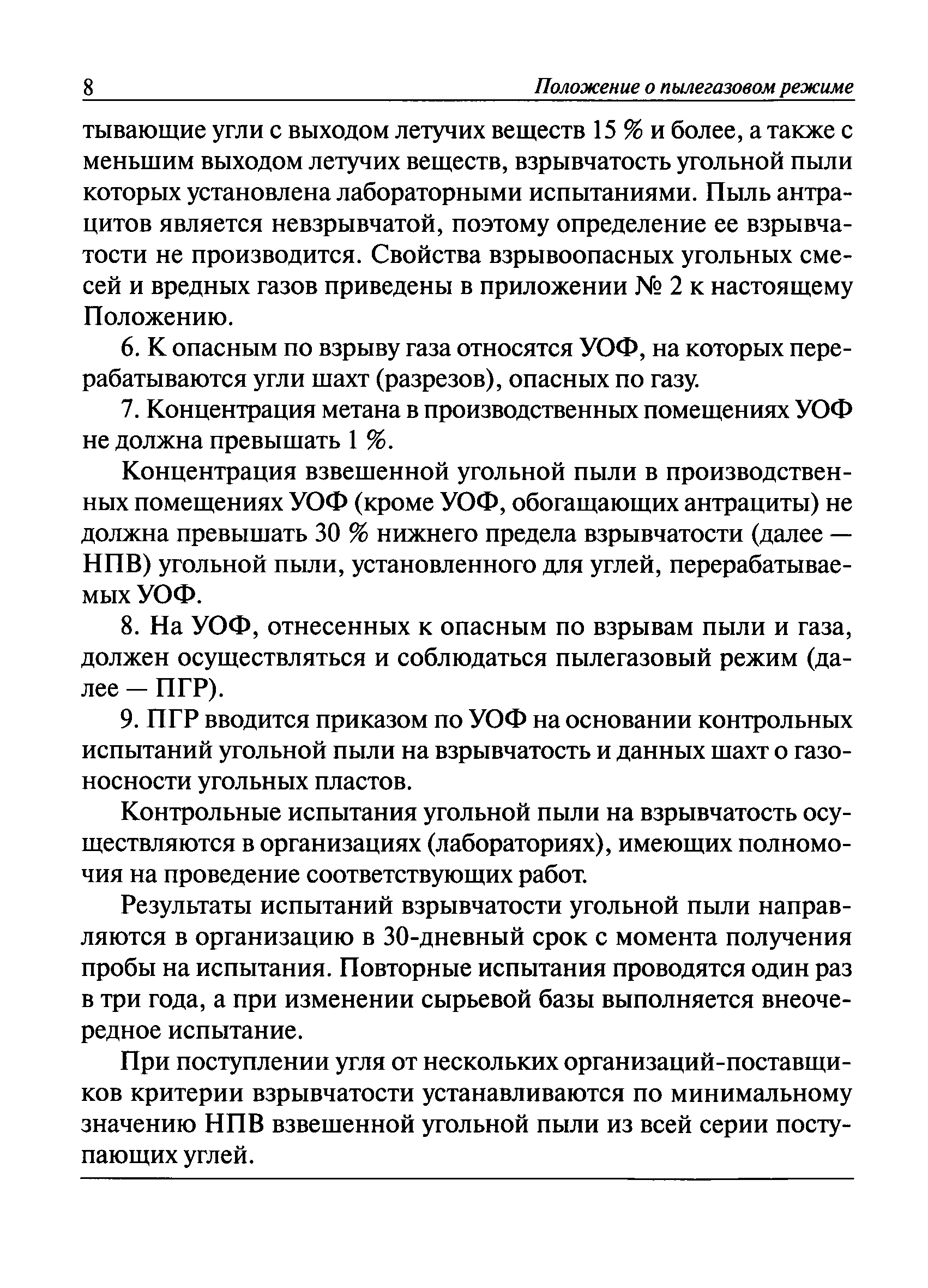 8 Положение о пылегазовом режиме

тывающие угли с выходом летучих веществ 15 % и более, а также с меньшим выходом летучих веществ, взрывчатость угольной пыли которых установлена лабораторными испытаниями. Пыль антрацитов является невзрывчатой, поэтому определение ее взрывчатости не производится. Свойства взрывоопасных угольных смесей и вредных газов приведены в приложении № 2 к настоящему Положению.

6. К опасным по взрыву газа относятся УОФ, на которых перерабатываются угли шахт (разрезов), опасных по газу.

7. Концентрация метана в производственных помещениях УОФ не должна превышать 1 %.

Концентрация взвешенной угольной пыли в производственных помещениях УОФ (кроме УОФ, обогащающих антрациты) не должна превышать 30 % нижнего предела взрывчатости (далее — НПВ) угольной пыли, установленного для углей, перерабатываемых УОФ.

8. На УОФ, отнесенных к опасным по взрывам пыли и газа, должен осуществляться и соблюдаться пылегазовый режим (далее — ПГР).

9. ПГР вводится приказом по УОФ на основании контрольных испытаний угольной пыли на взрывчатость и данных шахт о газоносности угольных пластов.

Контрольные испытания угольной пыли на взрывчатость осуществляются в организациях (лабораториях), имеющих полномочия на проведение соответствующих работ.

Результаты испытаний взрывчатости угольной пыли направляются в организацию в 30-дневный срок с момента получения пробы на испытания. Повторные испытания проводятся один раз в три года, а при изменении сырьевой базы выполняется внеочередное испытание.

При поступлении угля от нескольких организаций-поставщиков критерии взрывчатости устанавливаются по минимальному значению НПВ взвешенной угольной пыли из всей серии поступающих углей.